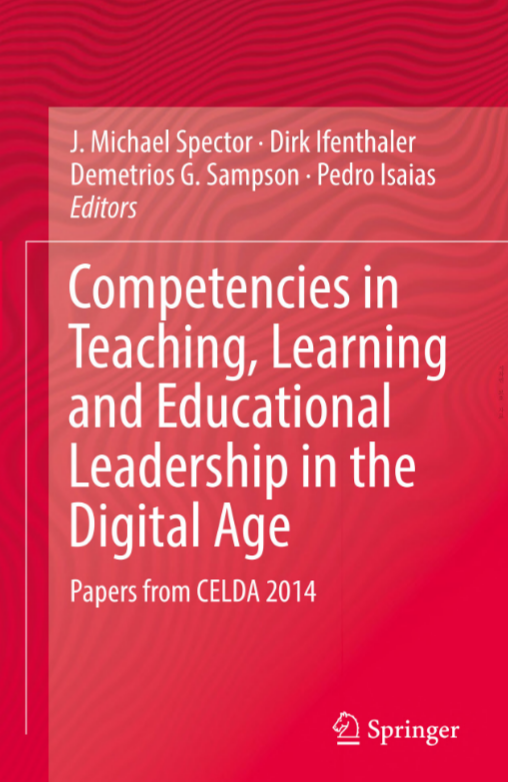 J. Michael Spector · Dirk Ifenthaler
Demetrios G. Sampson · Pedro Isaias
Editors

Competencies in Teaching, Learning and Educational Leadership in the Digital Age

Papers from CELDA 2014

Springer